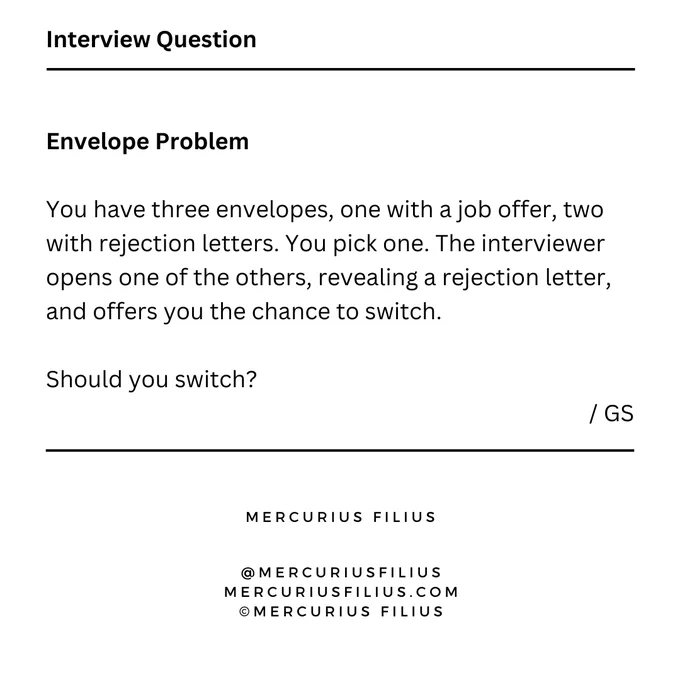 Interview Question

Envelope Problem

You have three envelopes, one with a job offer, two with rejection letters. You pick one. The interviewer opens one of the others, revealing a rejection letter, and offers you the chance to switch.

Should you switch?

/ GS

MERCURIUS FILIUS

@MERCURIUSFILIUS
MERCURIUSFILIUS.COM
©MERCURIUS FILIUS